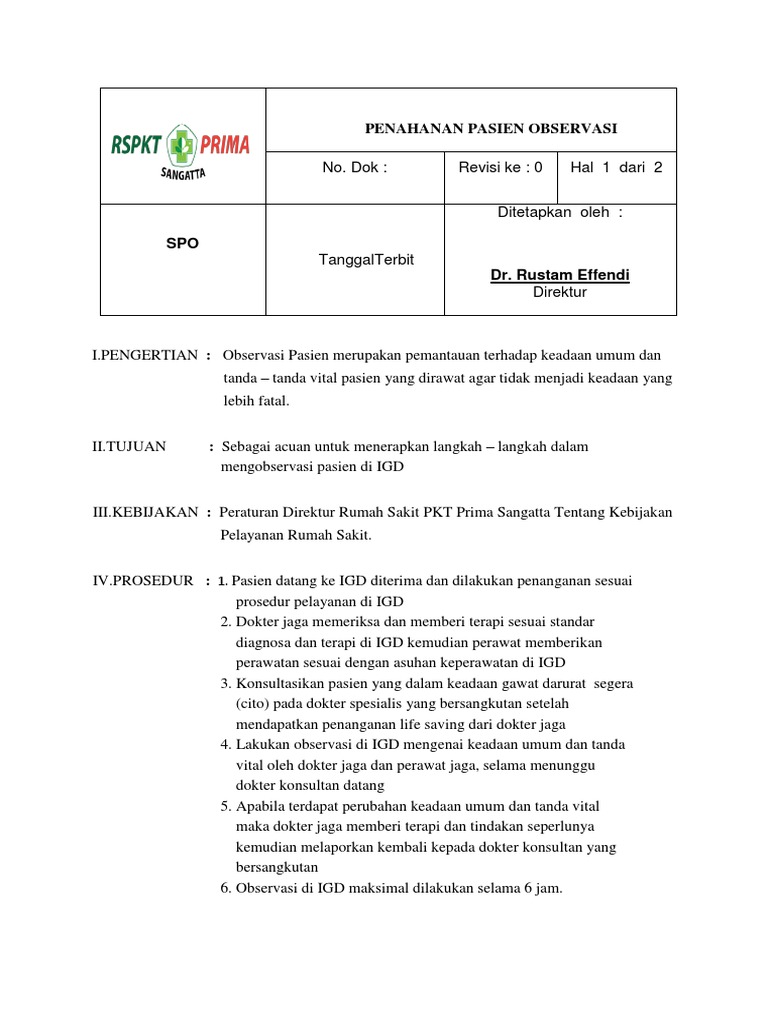 | RSPKT PRIMA SANGATTA | PENAHANAN PASIEN OBSERVASI | | |
|---|---|---|---|
| | No. Dok : | Revisi ke : 0 | Hal 1 dari 2 |
| SPO | TanggalTerbit | Ditetapkan oleh : Dr. Rustam Effendi Direktur | |

I.PENGERTIAN : Observasi Pasien merupakan pemantauan terhadap keadaan umum dan tanda – tanda vital pasien yang dirawat agar tidak menjadi keadaan yang lebih fatal.

II.TUJUAN : Sebagai acuan untuk menerapkan langkah – langkah dalam mengobservasi pasien di IGD

III.KEBIJAKAN : Peraturan Direktur Rumah Sakit PKT Prima Sangatta Tentang Kebijakan Pelayanan Rumah Sakit.

IV.PROSEDUR : 1. Pasien datang ke IGD diterima dan dilakukan penanganan sesuai prosedur pelayanan di IGD
2. Dokter jaga memeriksa dan memberi terapi sesuai standar diagnosa dan terapi di IGD kemudian perawat memberikan perawatan sesuai dengan asuhan keperawatan di IGD
3. Konsultasikan pasien yang dalam keadaan gawat darurat segera (cito) pada dokter spesialis yang bersangkutan setelah mendapatkan penanganan life saving dari dokter jaga
4. Lakukan observasi di IGD mengenai keadaan umum dan tanda vital oleh dokter jaga dan perawat jaga, selama menunggu dokter konsultan datang
5. Apabila terdapat perubahan keadaan umum dan tanda vital maka dokter jaga memberi terapi dan tindakan seperlunya kemudian melaporkan kembali kepada dokter konsultan yang bersangkutan
6. Observasi di IGD maksimal dilakukan selama 6 jam.